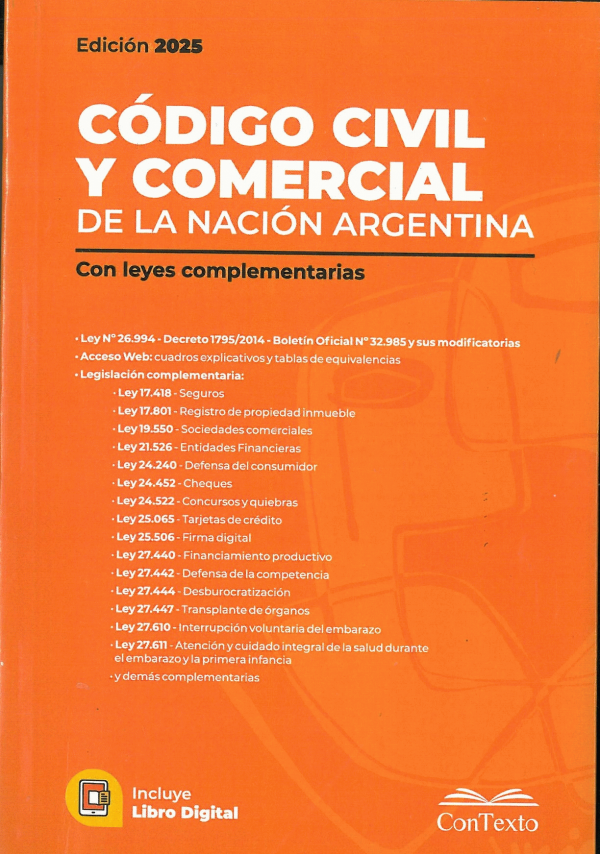 Edición 2025

CÓDIGO CIVIL Y COMERCIAL
DE LA NACIÓN ARGENTINA

Con leyes complementarias

• Ley N° 26.994 - Decreto 1795/2014 - Boletín Oficial N° 32.985 y sus modificatorias
• Acceso Web: cuadros explicativos y tablas de equivalencias
• Legislación complementaria:
• Ley 17.418 - Seguros
• Ley 17.801 - Registro de propiedad inmueble
• Ley 19.550 - Sociedades comerciales
• Ley 21.526 - Entidades Financieras
• Ley 24.240 - Defensa del consumidor
• Ley 24.452 - Cheques
• Ley 24.522 - Concursos y quiebras
• Ley 25.065 - Tarjetas de crédito
• Ley 25.506 - Firma digital
• Ley 27.440 - Financiamiento productivo
• Ley 27.442 - Defensa de la competencia
• Ley 27.444 - Desburocratización
• Ley 27.447 - Transplante de órganos
• Ley 27.610 - Interrupción voluntaria del embarazo
• Ley 27.611 - Atención y cuidado integral de la salud durante el embarazo y la primera infancia
• y demás complementarias

Incluye
Libro Digital

ConTexto